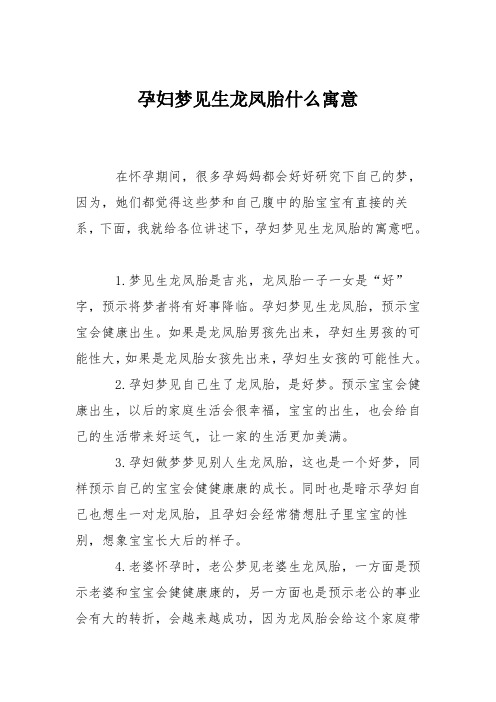 孕妇梦见生龙凤胎什么寓意

在怀孕期间，很多孕妈妈都会好好研究下自己的梦，因为，她们都觉得这些梦和自己腹中的胎宝宝有直接的关系，下面，我就给各位讲述下，孕妇梦见生龙凤胎的寓意吧。

1.梦见生龙凤胎是吉兆，龙凤胎一子一女是“好”字，预示将梦者将有好事降临。孕妇梦见生龙凤胎，预示宝宝会健康出生。如果是龙凤胎男孩先出来，孕妇生男孩的可能性大，如果是龙凤胎女孩先出来，孕妇生女孩的可能性大。

2.孕妇梦见自己生了龙凤胎，是好梦。预示宝宝会健康出生，以后的家庭生活会很幸福，宝宝的出生，也会给自己的生活带来好运气，让一家的生活更加美满。

3.孕妇做梦梦见别人生龙凤胎，这也是一个好梦，同样预示自己的宝宝会健健康康的成长。同时也是暗示孕妇自己也想生一对龙凤胎，且孕妇会经常猜想肚子里宝宝的性别，想象宝宝长大后的样子。

4.老婆怀孕时，老公梦见老婆生龙凤胎，一方面是预示老婆和宝宝会健健康康的，另一方面也是预示老公的事业会有大的转折，会越来越成功，因为龙凤胎会给这个家庭带